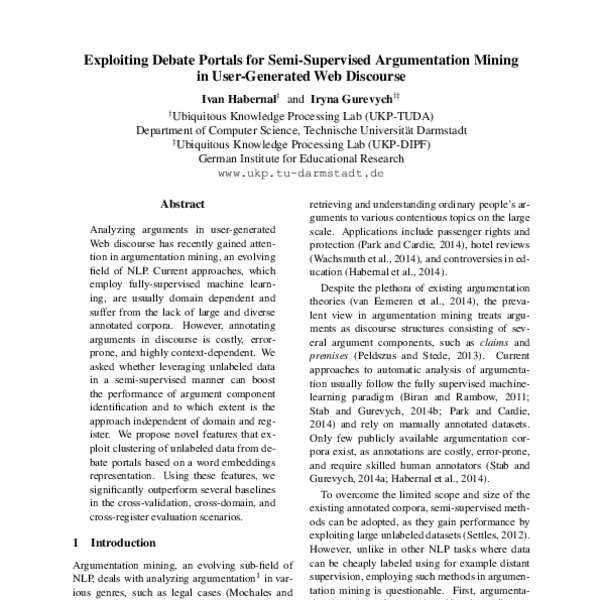 Exploiting Debate Portals for Semi-Supervised Argumentation Mining in User-Generated Web Discourse

Ivan Habernal$^{\dagger}$ and Iryna Gurevych$^{\dagger\ddagger}$

$^{\dagger}$Ubiquitous Knowledge Processing Lab (UKP-TUDA)
Department of Computer Science, Technische Universität Darmstadt
$^{\ddagger}$Ubiquitous Knowledge Processing Lab (UKP-DIPF)
German Institute for Educational Research
www.ukp.tu-darmstadt.de

Abstract

Analyzing arguments in user-generated Web discourse has recently gained attention in argumentation mining, an evolving field of NLP. Current approaches, which employ fully-supervised machine learning, are usually domain dependent and suffer from the lack of large and diverse annotated corpora. However, annotating arguments in discourse is costly, error-prone, and highly context-dependent. We asked whether leveraging unlabeled data in a semi-supervised manner can boost the performance of argument component identification and to which extent is the approach independent of domain and register. We propose novel features that exploit clustering of unlabeled data from debate portals based on a word embeddings representation. Using these features, we significantly outperform several baselines in the cross-validation, cross-domain, and cross-register evaluation scenarios.

1 Introduction

Argumentation mining, an evolving sub-field of NLP, deals with analyzing argumentation$^1$ in various genres, such as legal cases (Mochales and

retrieving and understanding ordinary people's arguments to various contentious topics on the large scale. Applications include passenger rights and protection (Park and Cardie, 2014), hotel reviews (Wachsmuth et al., 2014), and controversies in education (Habernal et al., 2014).

Despite the plethora of existing argumentation theories (van Eemeren et al., 2014), the prevalent view in argumentation mining treats arguments as discourse structures consisting of several argument components, such as claims and premises (Peldszus and Stede, 2013). Current approaches to automatic analysis of argumentation usually follow the fully supervised machine-learning paradigm (Biran and Rambow, 2011; Stab and Gurevych, 2014b; Park and Cardie, 2014) and rely on manually annotated datasets. Only few publicly available argumentation corpora exist, as annotations are costly, error-prone, and require skilled human annotators (Stab and Gurevych, 2014a; Habernal et al., 2014).

To overcome the limited scope and size of the existing annotated corpora, semi-supervised methods can be adopted, as they gain performance by exploiting large unlabeled datasets (Settles, 2012). However, unlike in other NLP tasks where data can be cheaply labeled using for example distant supervision, employing such methods in argumentation mining is questionable. First, argumenta-